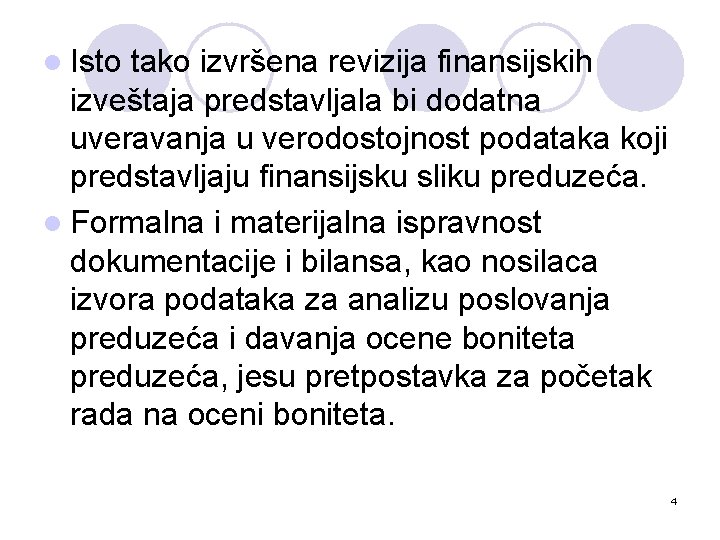 Isto tako izvršena revizija finansijskih izveštaja predstavljala bi dodatna uveravanja u verodostojnost podataka koji predstavljaju finansijsku sliku preduzeća.

Formalna i materijalna ispravnost dokumentacije i bilansa, kao nosilaca izvora podataka za analizu poslovanja preduzeća i davanja ocene boniteta preduzeća, jesu pretpostavka za početak rada na oceni boniteta.

4